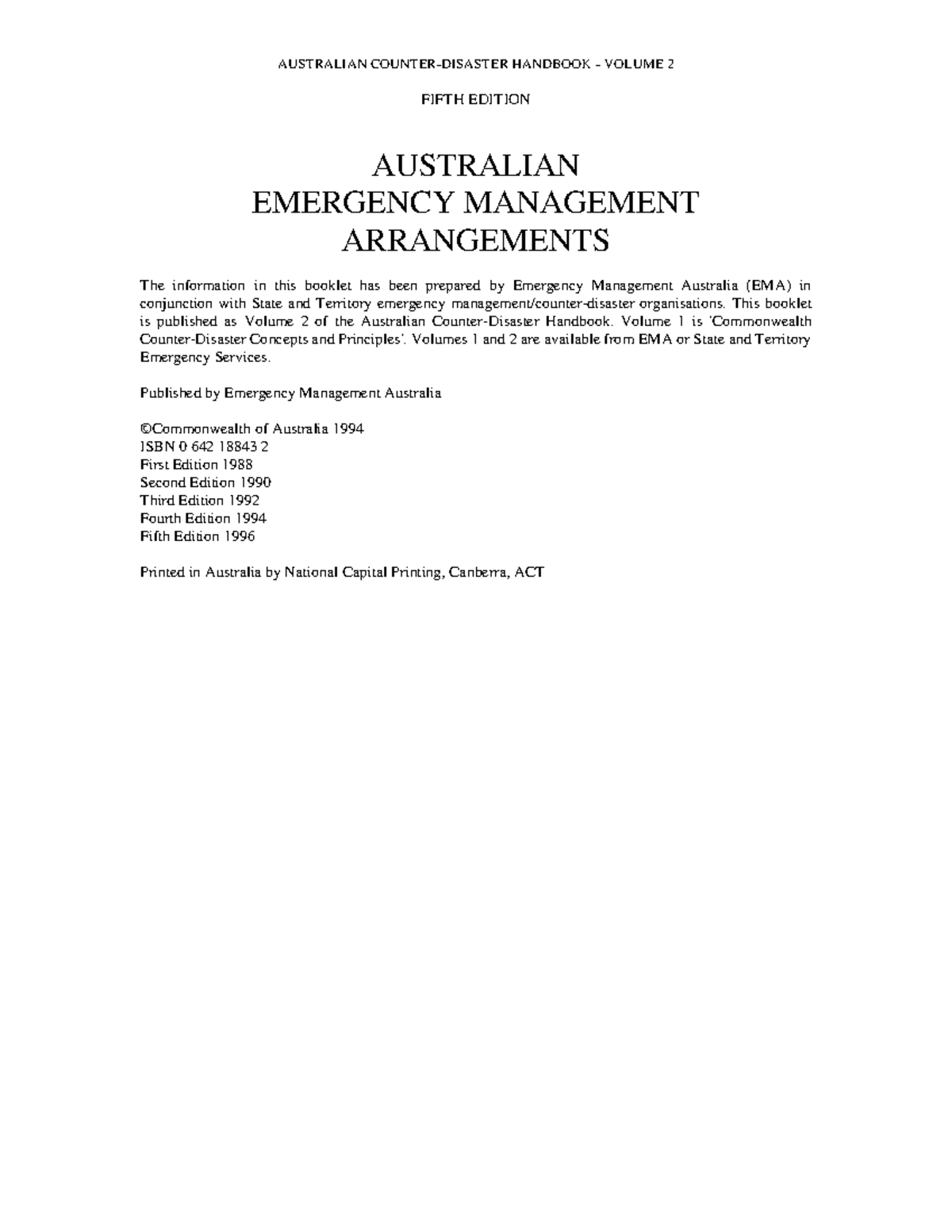 AUSTRALIAN COUNTER-DISASTER HANDBOOK – VOLUME 2

FIFTH EDITION

AUSTRALIAN
EMERGENCY MANAGEMENT
ARRANGEMENTS

The information in this booklet has been prepared by Emergency Management Australia (EMA) in conjunction with State and Territory emergency management/counter-disaster organisations. This booklet is published as Volume 2 of the Australian Counter-Disaster Handbook. Volume 1 is 'Commonwealth Counter-Disaster Concepts and Principles'. Volumes 1 and 2 are available from EMA or State and Territory Emergency Services.

Published by Emergency Management Australia

©Commonwealth of Australia 1994
ISBN 0 642 18843 2
First Edition 1988
Second Edition 1990
Third Edition 1992
Fourth Edition 1994
Fifth Edition 1996

Printed in Australia by National Capital Printing, Canberra, ACT